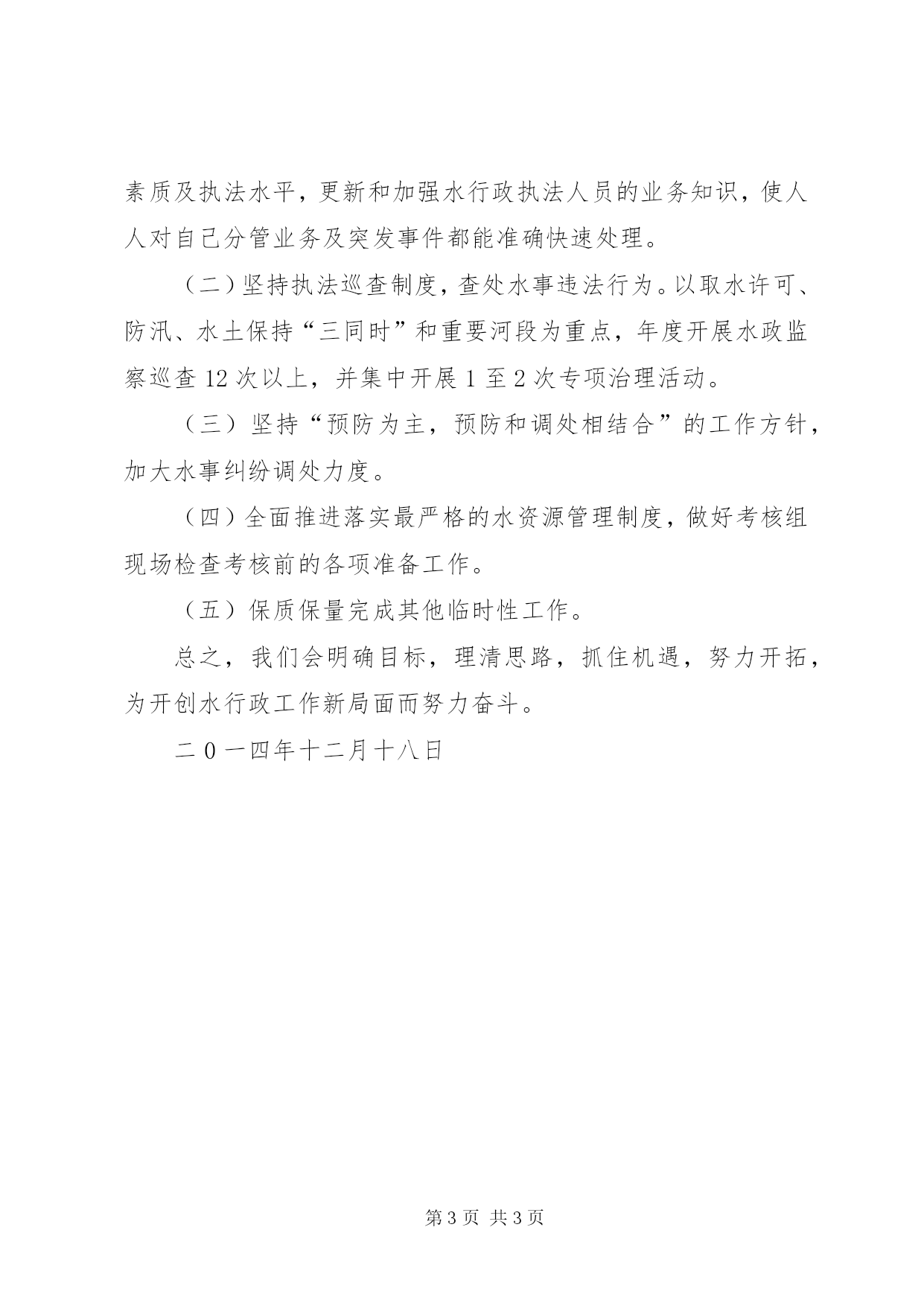 素质及执法水平，更新和加强水行政执法人员的业务知识，使人人对自己分管业务及突发事件都能准确快速处理。

（二）坚持执法巡查制度，查处水事违法行为。以取水许可、防汛、水土保持“三同时”和重要河段为重点，年度开展水政监察巡查12次以上，并集中开展1至2次专项治理活动。

（三）坚持“预防为主，预防和调处相结合”的工作方针，加大水事纠纷调处力度。

（四）全面推进落实最严格的水资源管理制度，做好考核组现场检查考核前的各项准备工作。

（五）保质保量完成其他临时性工作。

总之，我们会明确目标，理清思路，抓住机遇，努力开拓，为开创水行政工作新局面而努力奋斗。

二0一四年十二月十八日

第3页 共3页